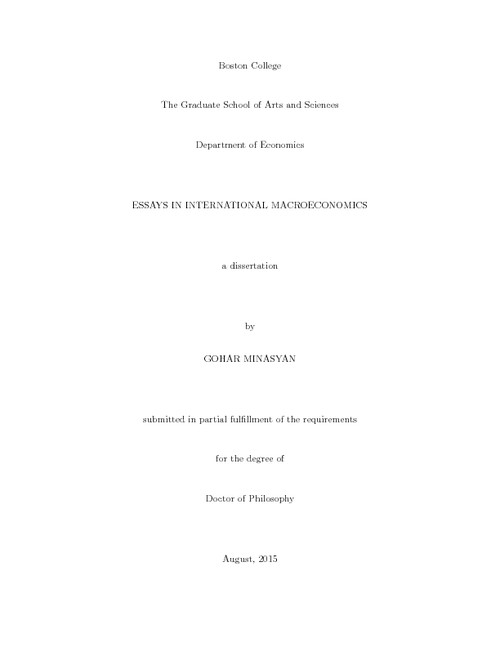 Boston College

The Graduate School of Arts and Sciences

Department of Economics

ESSAYS IN INTERNATIONAL MACROECONOMICS

a dissertation

by

GOHAR MINASYAN

submitted in partial fulfillment of the requirements

for the degree of

Doctor of Philosophy

August, 2015